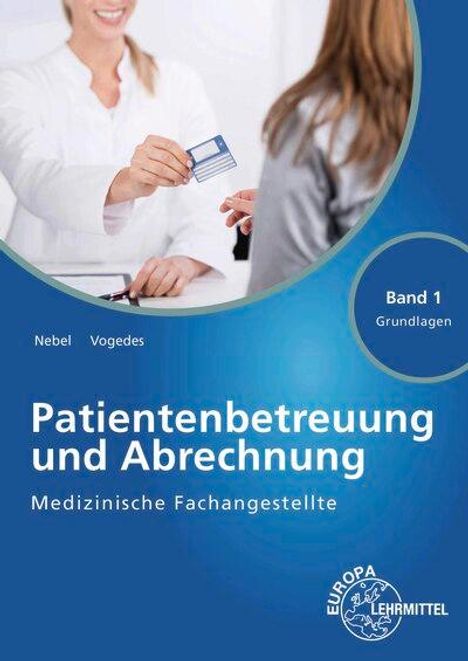 Band 1
Grundlagen

Nebel Vogedes

Patientenbetreuung und Abrechnung

Medizinische Fachangestellte

EUROPA LEHRMITTEL